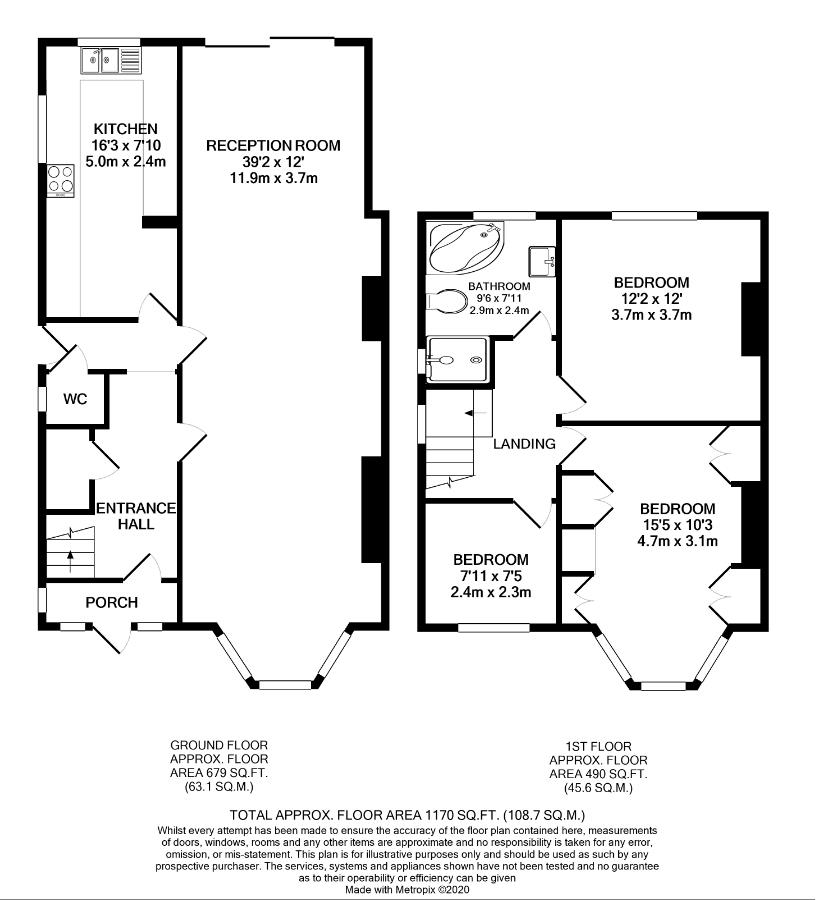 KITCHEN
16'3 x 7'10
5.0m x 2.4m

RECEPTION ROOM
39'2 x 12'
11.9m x 3.7m

WC

ENTRANCE HALL

PORCH

BATHROOM
9'6 x 7'11
2.9m x 2.4m

BEDROOM
12'2 x 12'
3.7m x 3.7m

LANDING

BEDROOM
15'5 x 10'3
4.7m x 3.1m

BEDROOM
7'11 x 7'5
2.4m x 2.3m

GROUND FLOOR
APPROX. FLOOR
AREA 679 SQ.FT.
(63.1 SQ.M.)

1ST FLOOR
APPROX. FLOOR
AREA 490 SQ.FT.
(45.6 SQ.M.)

TOTAL APPROX. FLOOR AREA 1170 SQ.FT. (108.7 SQ.M.)
Whilst every attempt has been made to ensure the accuracy of the floor plan contained here, measurements of doors, windows, rooms and any other items are approximate and no responsibility is taken for any error, omission, or mis-statement. This plan is for illustrative purposes only and should be used as such by any prospective purchaser. The services, systems and appliances shown have not been tested and no guarantee as to their operability or efficiency can be given
Made with Metropix ©2020